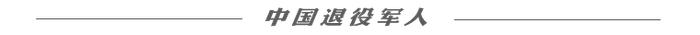 中国退役军人